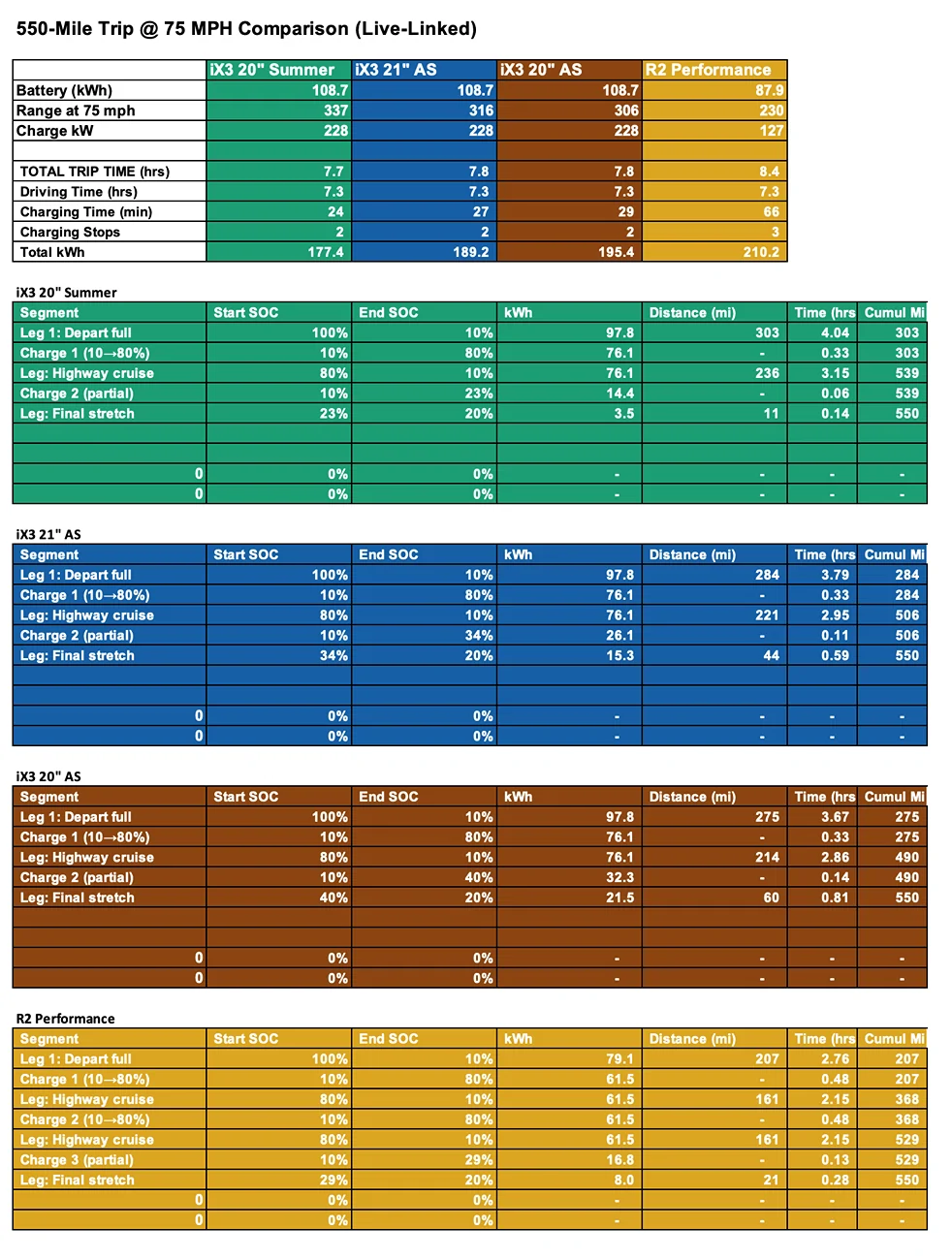 550-Mile Trip @ 75 MPH Comparison (Live-Linked)

| | iX3 20" Summer | iX3 21" AS | iX3 20" AS | R2 Performance |
|---|---|---|---|---|
| Battery (kWh) | 108.7 | 108.7 | 108.7 | 87.9 |
| Range at 75 mph | 337 | 316 | 306 | 230 |
| Charge kW | 228 | 228 | 228 | 127 |
| | | | | |
| TOTAL TRIP TIME (hrs) | 7.7 | 7.8 | 7.8 | 8.4 |
| Driving Time (hrs) | 7.3 | 7.3 | 7.3 | 7.3 |
| Charging Time (min) | 24 | 27 | 29 | 66 |
| Charging Stops | 2 | 2 | 2 | 3 |
| Total kWh | 177.4 | 189.2 | 195.4 | 210.2 |

iX3 20" Summer

| Segment | Start SOC | End SOC | kWh | Distance (mi) | Time (hrs | Cumul Mi |
|---|---|---|---|---|---|---|
| Leg 1: Depart full | 100% | 10% | 97.8 | 303 | 4.04 | 303 |
| Charge 1 (10→80%) | 10% | 80% | 76.1 | - | 0.33 | 303 |
| Leg: Highway cruise | 80% | 10% | 76.1 | 236 | 3.15 | 539 |
| Charge 2 (partial) | 10% | 23% | 14.4 | - | 0.06 | 539 |
| Leg: Final stretch | 23% | 20% | 3.5 | 11 | 0.14 | 550 |
| | | | | | | |
| | | | | | | |
| 0 | 0% | 0% | - | - | - | - |
| 0 | 0% | 0% | - | - | - | - |

iX3 21" AS

| Segment | Start SOC | End SOC | kWh | Distance (mi) | Time (hrs | Cumul Mi |
|---|---|---|---|---|---|---|
| Leg 1: Depart full | 100% | 10% | 97.8 | 284 | 3.79 | 284 |
| Charge 1 (10→80%) | 10% | 80% | 76.1 | - | 0.33 | 284 |
| Leg: Highway cruise | 80% | 10% | 76.1 | 221 | 2.95 | 506 |
| Charge 2 (partial) | 10% | 34% | 26.1 | - | 0.11 | 506 |
| Leg: Final stretch | 34% | 20% | 15.3 | 44 | 0.59 | 550 |
| | | | | | | |
| | | | | | | |
| 0 | 0% | 0% | - | - | - | - |
| 0 | 0% | 0% | - | - | - | - |

iX3 20" AS

| Segment | Start SOC | End SOC | kWh | Distance (mi) | Time (hrs | Cumul Mi |
|---|---|---|---|---|---|---|
| Leg 1: Depart full | 100% | 10% | 97.8 | 275 | 3.67 | 275 |
| Charge 1 (10→80%) | 10% | 80% | 76.1 | - | 0.33 | 275 |
| Leg: Highway cruise | 80% | 10% | 76.1 | 214 | 2.86 | 490 |
| Charge 2 (partial) | 10% | 40% | 32.3 | - | 0.14 | 490 |
| Leg: Final stretch | 40% | 20% | 21.5 | 60 | 0.81 | 550 |
| | | | | | | |
| | | | | | | |
| 0 | 0% | 0% | - | - | - | - |
| 0 | 0% | 0% | - | - | - | - |

R2 Performance

| Segment | Start SOC | End SOC | kWh | Distance (mi) | Time (hrs | Cumul Mi |
|---|---|---|---|---|---|---|
| Leg 1: Depart full | 100% | 10% | 79.1 | 207 | 2.76 | 207 |
| Charge 1 (10→80%) | 10% | 80% | 61.5 | - | 0.48 | 207 |
| Leg: Highway cruise | 80% | 10% | 61.5 | 161 | 2.15 | 368 |
| Charge 2 (10→80%) | 10% | 80% | 61.5 | - | 0.48 | 368 |
| Leg: Highway cruise | 80% | 10% | 61.5 | 161 | 2.15 | 529 |
| Charge 3 (partial) | 10% | 29% | 16.8 | - | 0.13 | 529 |
| Leg: Final stretch | 29% | 20% | 8.0 | 21 | 0.28 | 550 |
| 0 | 0% | 0% | - | - | - | - |
| 0 | 0% | 0% | - | - | - | - |